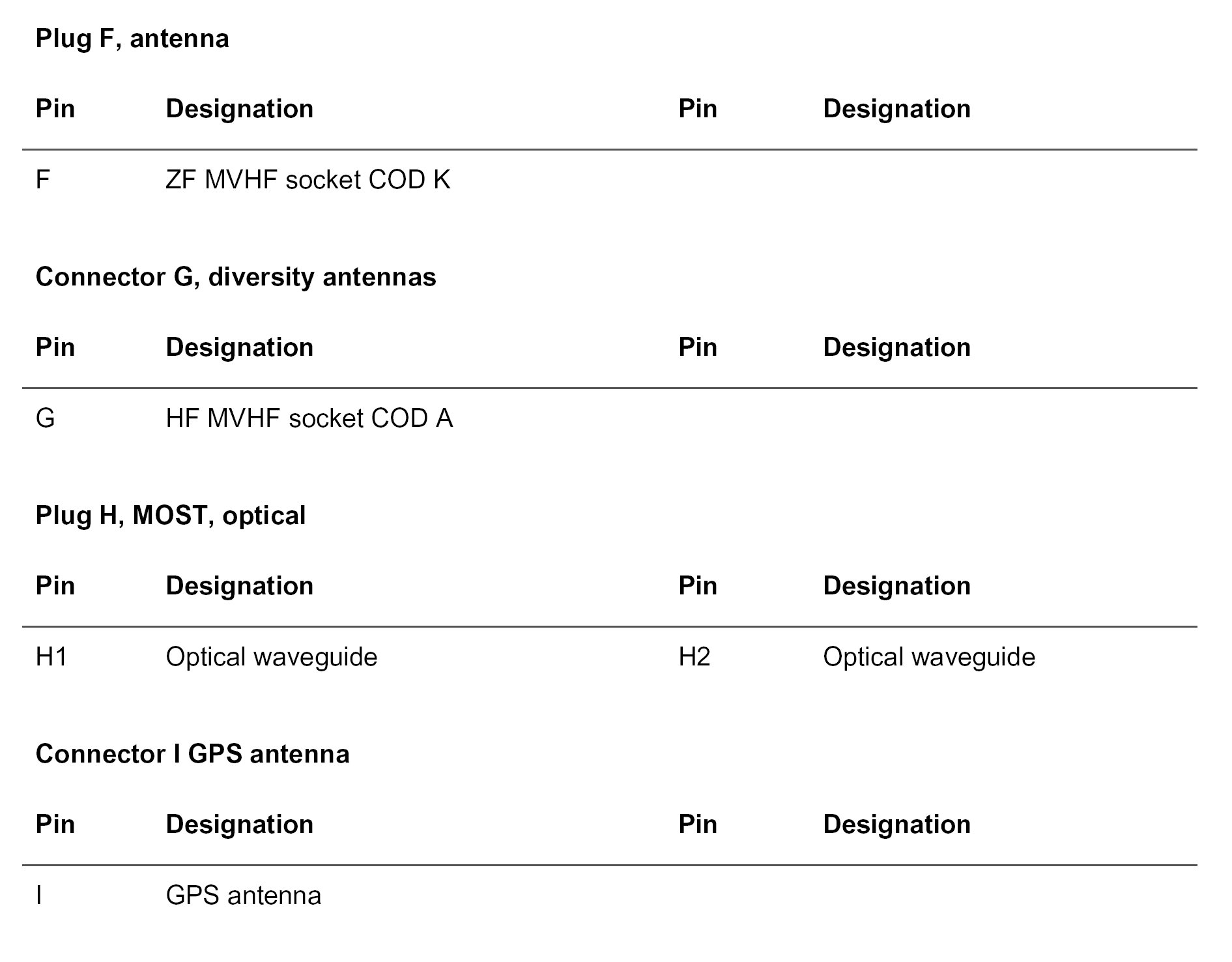 Plug F, antenna

| Pin | Designation | Pin | Designation |
|---|---|---|---|
| F | ZF MVHF socket COD K | | |

Connector G, diversity antennas

| Pin | Designation | Pin | Designation |
|---|---|---|---|
| G | HF MVHF socket COD A | | |

Plug H, MOST, optical

| Pin | Designation | Pin | Designation |
|---|---|---|---|
| H1 | Optical waveguide | H2 | Optical waveguide |

Connector I GPS antenna

| Pin | Designation | Pin | Designation |
|---|---|---|---|
| I | GPS antenna | | |